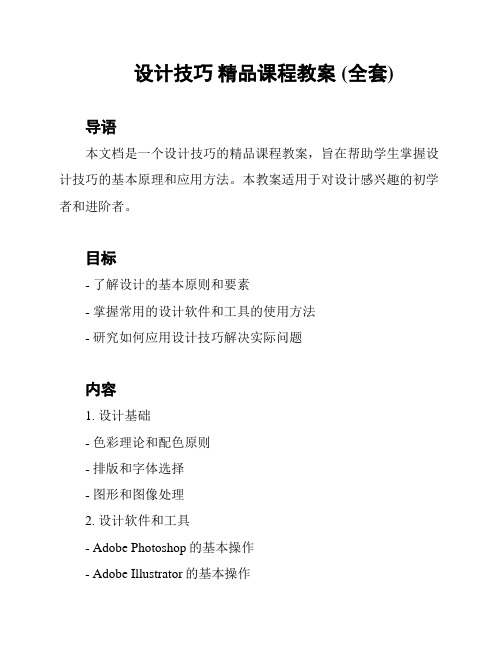 设计技巧 精品课程教案 (全套)

导语

本文档是一个设计技巧的精品课程教案，旨在帮助学生掌握设计技巧的基本原理和应用方法。本教案适用于对设计感兴趣的初学者和进阶者。

目标

- 了解设计的基本原则和要素
- 掌握常用的设计软件和工具的使用方法
- 研究如何应用设计技巧解决实际问题

内容

1. 设计基础
- 色彩理论和配色原则
- 排版和字体选择
- 图形和图像处理
2. 设计软件和工具
- Adobe Photoshop 的基本操作
- Adobe Illustrator 的基本操作